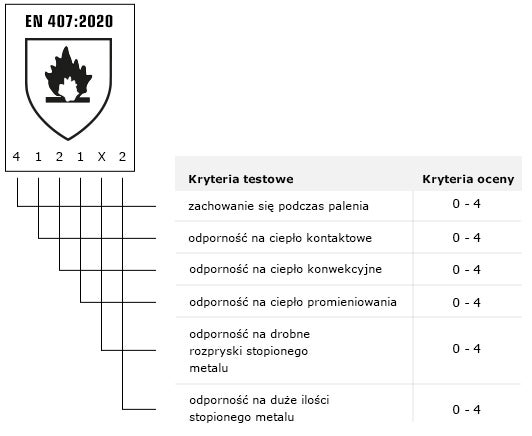 EN 407:2020

4 1 2 1 X 2

| Kryteria testowe | Kryteria oceny |
|---|---|
| zachowanie się podczas palenia | 0 - 4 |
| odporność na ciepło kontaktowe | 0 - 4 |
| odporność na ciepło konwekcyjne | 0 - 4 |
| odporność na ciepło promieniowania | 0 - 4 |
| odporność na drobne rozpryski stopionego metalu | 0 - 4 |
| odporność na duże ilości stopionego metalu | 0 - 4 |